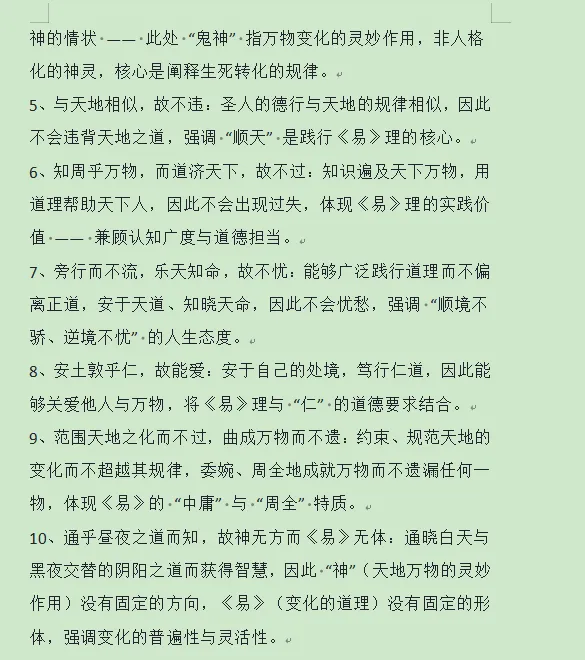 神的情状——此处“鬼神”指万物变化的灵妙作用，非人格化的神灵，核心是阐释生死转化的规律。

5、与天地相似，故不违：圣人的德行与天地的规律相似，因此不会违背天地之道，强调“顺天”是践行《易》理的核心。

6、知周乎万物，而道济天下，故不过：知识遍及天下万物，用道理帮助天下人，因此不会出现过失，体现《易》理的实践价值——兼顾认知广度与道德担当。

7、旁行而不流，乐天知命，故不忧：能够广泛践行道理而不偏离正道，安于天道、知晓天命，因此不会忧愁，强调“顺境不骄、逆境不忧”的人生态度。

8、安土敦乎仁，故能爱：安于自己的处境，笃行仁道，因此能够关爱他人与万物，将《易》理与“仁”的道德要求结合。

9、范围天地之化而不过，曲成万物而不遗：约束、规范天地的变化而不超越其规律，委婉、周全地成就万物而不遗漏任何一物，体现《易》的“中庸”与“周全”特质。

10、通乎昼夜之道而知，故神无方而《易》无体：通晓白天与黑夜交替的阴阳之道而获得智慧，因此“神”（天地万物的灵妙作用）没有固定的方向，《易》（变化的道理）没有固定的形体，强调变化的普遍性与灵活性。